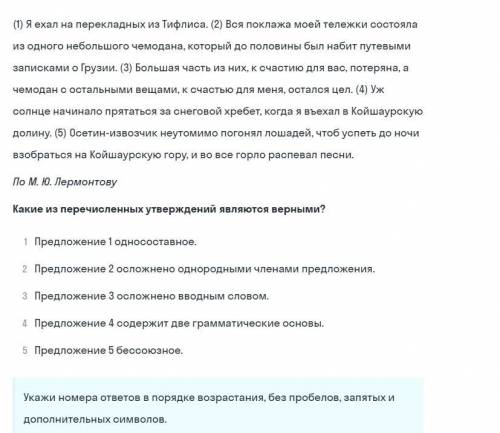 (1) Я ехал на перекладных из Тифлиса. (2) Вся поклажа моей тележки состояла из одного небольшого чемодана, который до половины был набит путевыми записками о Грузии. (3) Большая часть из них, к счастию для вас, потеряна, а чемодан с остальными вещами, к счастью для меня, остался цел. (4) Уж солнце начинало прятаться за снеговой хребет, когда я въехал в Койшаурскую долину. (5) Осетин-извозчик неутомимо погонял лошадей, чтоб успеть до ночи взобраться на Койшаурскую гору, и во все горло распевал песни.

По М. Ю. Лермонтову

Какие из перечисленных утверждений являются верными?

1 Предложение 1 односоставное.

2 Предложение 2 осложнено однородными членами предложения.

3 Предложение 3 осложнено вводным словом.

4 Предложение 4 содержит две грамматические основы.

5 Предложение 5 бессоюзное.

Укажи номера ответов в порядке возрастания, без пробелов, запятых и дополнительных символов.